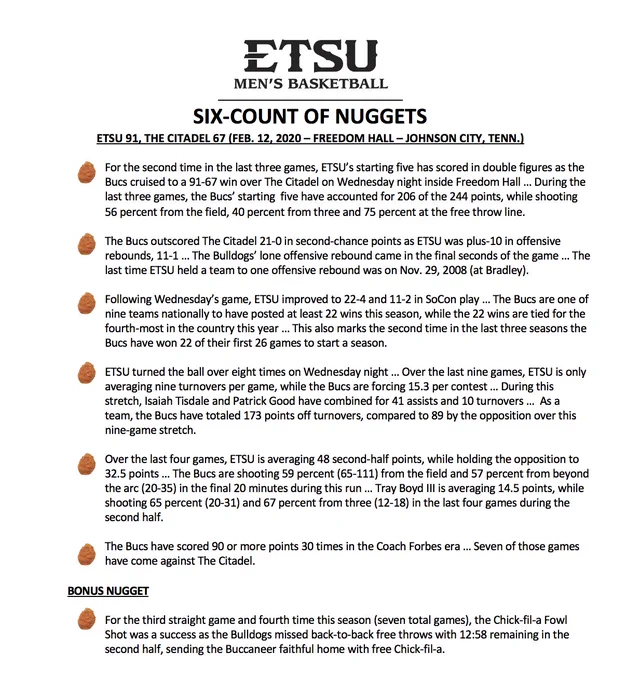 ETSU
MEN'S BASKETBALL

SIX-COUNT OF NUGGETS

ETSU 91, THE CITADEL 67 (FEB. 12, 2020 – FREEDOM HALL – JOHNSON CITY, TENN.)

For the second time in the last three games, ETSU's starting five has scored in double figures as the Bucs cruised to a 91-67 win over The Citadel on Wednesday night inside Freedom Hall ... During the last three games, the Bucs' starting five have accounted for 206 of the 244 points, while shooting 56 percent from the field, 40 percent from three and 75 percent at the free throw line.

The Bucs outscored The Citadel 21-0 in second-chance points as ETSU was plus-10 in offensive rebounds, 11-1 ... The Bulldogs' lone offensive rebound came in the final seconds of the game ... The last time ETSU held a team to one offensive rebound was on Nov. 29, 2008 (at Bradley).

Following Wednesday's game, ETSU improved to 22-4 and 11-2 in SoCon play ... The Bucs are one of nine teams nationally to have posted at least 22 wins this season, while the 22 wins are tied for the fourth-most in the country this year ... This also marks the second time in the last three seasons the Bucs have won 22 of their first 26 games to start a season.

ETSU turned the ball over eight times on Wednesday night ... Over the last nine games, ETSU is only averaging nine turnovers per game, while the Bucs are forcing 15.3 per contest ... During this stretch, Isaiah Tisdale and Patrick Good have combined for 41 assists and 10 turnovers ... As a team, the Bucs have totaled 173 points off turnovers, compared to 89 by the opposition over this nine-game stretch.

Over the last four games, ETSU is averaging 48 second-half points, while holding the opposition to 32.5 points ... The Bucs are shooting 59 percent (65-111) from the field and 57 percent from beyond the arc (20-35) in the final 20 minutes during this run ... Tray Boyd III is averaging 14.5 points, while shooting 65 percent (20-31) and 67 percent from three (12-18) in the last four games during the second half.

The Bucs have scored 90 or more points 30 times in the Coach Forbes era ... Seven of those games have come against The Citadel.

BONUS NUGGET

For the third straight game and fourth time this season (seven total games), the Chick-fil-a Fowl Shot was a success as the Bulldogs missed back-to-back free throws with 12:58 remaining in the second half, sending the Buccaneer faithful home with free Chick-fil-a.